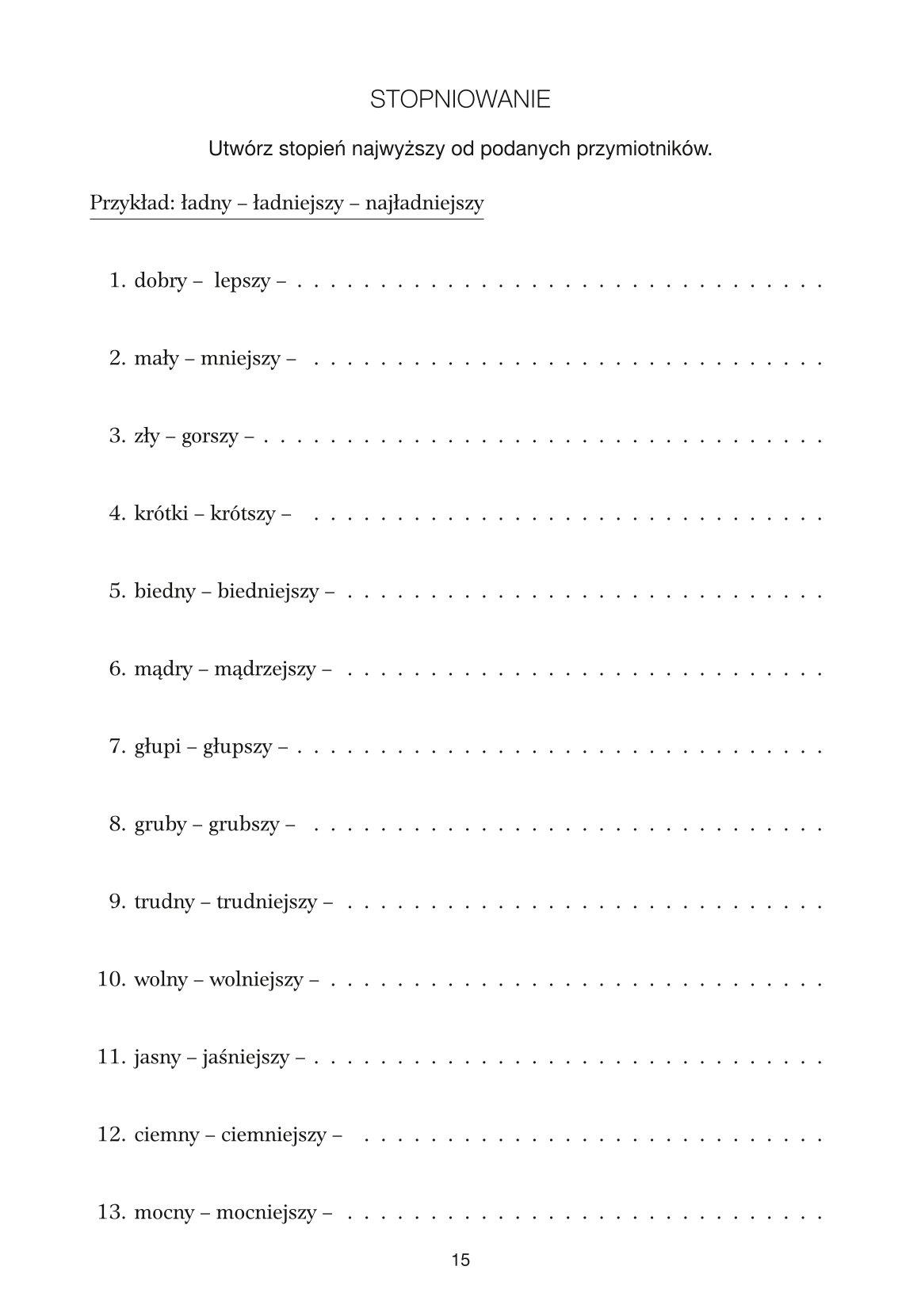 STOPNIOWANIE

Utwórz stopień najwyższy od podanych przymiotników.

Przykład: ładny – ładniejszy – najładniejszy

1. dobry – lepszy – ____

2. mały – mniejszy – ____

3. zły – gorszy – ____

4. krótki – krótszy – ____

5. biedny – biedniejszy – ____

6. mądry – mądrzejszy – ____

7. głupi – głupszy – ____

8. gruby – grubszy – ____

9. trudny – trudniejszy – ____

10. wolny – wolniejszy – ____

11. jasny – jaśniejszy – ____

12. ciemny – ciemniejszy – ____

13. mocny – mocniejszy – ____

15